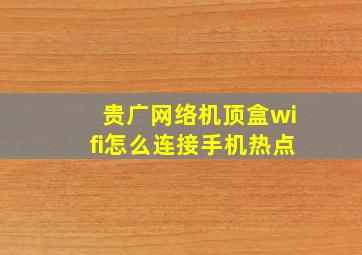 贵广网络机顶盒wifi怎么连接手机热点